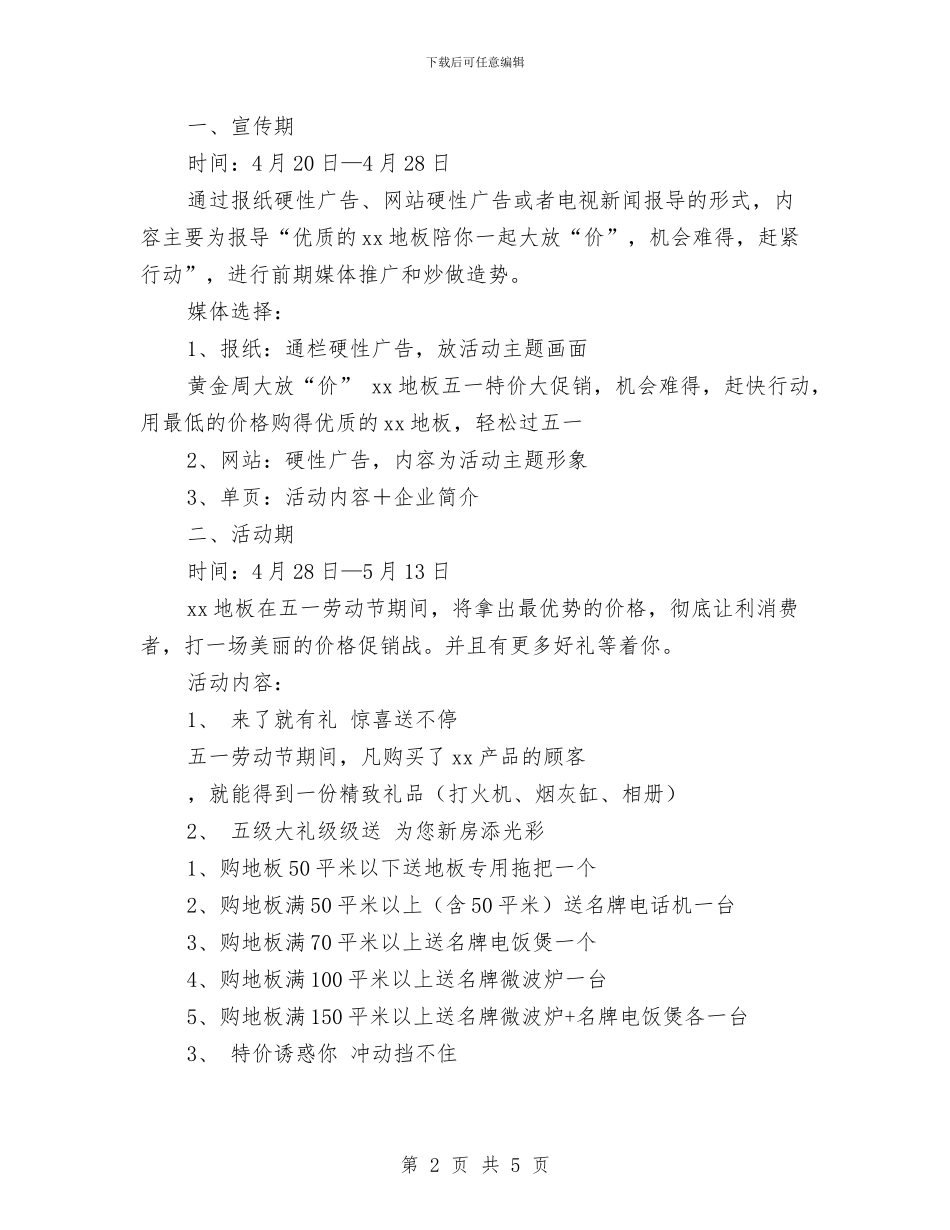 下载后可任意编辑

一、宣传期

时间：4月20日—4月28日

通过报纸硬性广告、网站硬性广告或者电视新闻报导的形式，内容主要为报导“优质的xx地板陪你一起大放“价”，机会难得，赶紧行动”，进行前期媒体推广和炒做造势。

媒体选择：

1、报纸：通栏硬性广告，放活动主题画面

黄金周大放“价” xx地板五一特价大促销，机会难得，赶快行动，用最低的价格购得优质的xx地板，轻松过五一

2、网站：硬性广告，内容为活动主题形象

3、单页：活动内容＋企业简介

二、活动期

时间：4月28日—5月13日

xx地板在五一劳动节期间，将拿出最优势的价格，彻底让利消费者，打一场美丽的价格促销战。并且有更多好礼等着你。

活动内容：

1、 来了就有礼 惊喜送不停

五一劳动节期间，凡购买了xx产品的顾客

，就能得到一份精致礼品（打火机、烟灰缸、相册）

2、 五级大礼级级送 为您新房添光彩

1、购地板50平米以下送地板专用拖把一个

2、购地板满50平米以上（含50平米）送名牌电话机一台

3、购地板满70平米以上送名牌电饭煲一个

4、购地板满100平米以上送名牌微波炉一台

5、购地板满150平米以上送名牌微波炉+名牌电饭煲各一台

3、 特价诱惑你 冲动挡不住

第 2 页 共 5 页